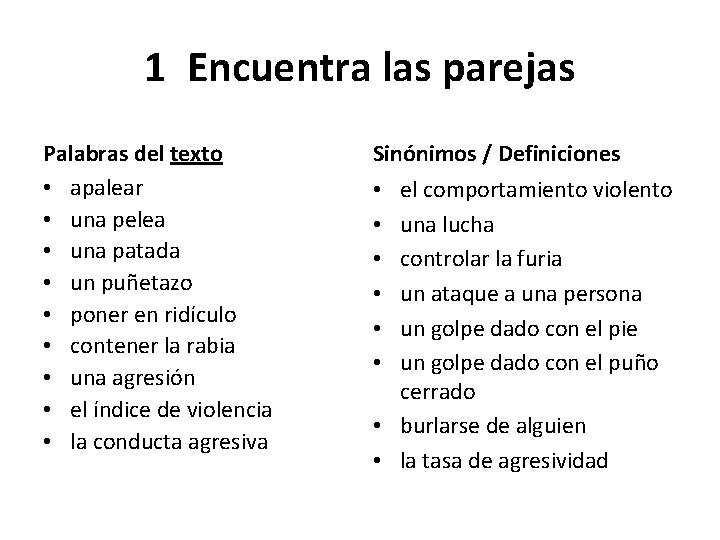 1 Encuentra las parejas

Palabras del texto
• apalear
• una pelea
• una patada
• un puñetazo
• poner en ridículo
• contener la rabia
• una agresión
• el índice de violencia
• la conducta agresiva

Sinónimos / Definiciones
• el comportamiento violento
• una lucha
• controlar la furia
• un ataque a una persona
• un golpe dado con el pie
• un golpe dado con el puño cerrado
• burlarse de alguien
• la tasa de agresividad